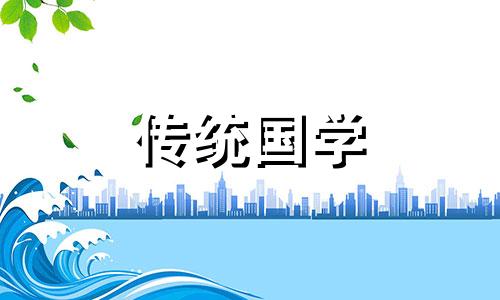 传统国学